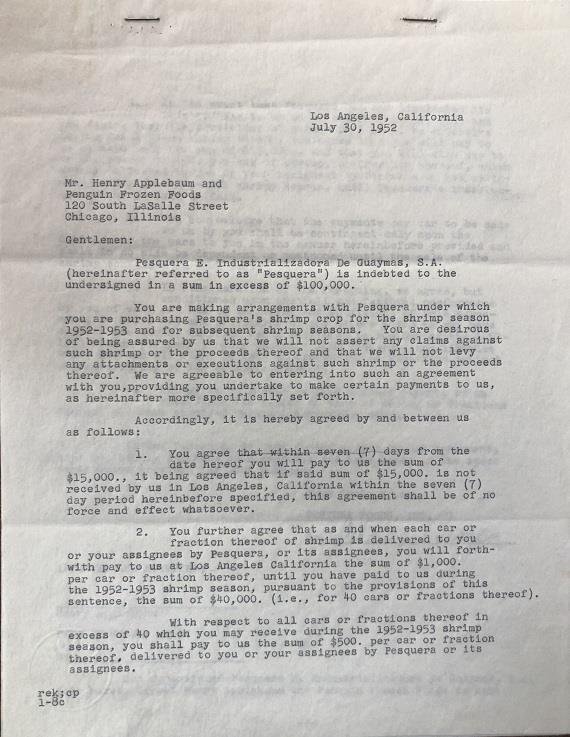 Los Angeles, California
July 30, 1952

Mr. Henry Applebaum and
Penguin Frozen Foods
120 South LaSalle Street
Chicago, Illinois

Gentlemen:

Pesquera E. Industrializadora De Guaymas, S.A. (hereinafter referred to as "Pesquera") is indebted to the undersigned in a sum in excess of $100,000.

You are making arrangements with Pesquera under which you are purchasing Pesquera's shrimp crop for the shrimp season 1952-1953 and for subsequent shrimp seasons. You are desirous of being assured by us that we will not assert any claims against such shrimp or the proceeds thereof and that we will not levy any attachments or executions against such shrimp or the proceeds thereof. We are agreeable to entering into such an agreement with you,providing you undertake to make certain payments to us, as hereinafter more specifically set forth.

Accordingly, it is hereby agreed by and between us as follows:

1. You agree that within seven (7) days from the date hereof you will pay to us the sum of $15,000., it being agreed that if said sum of $15,000. is not received by us in Los Angeles, California within the seven (7) day period hereinbefore specified, this agreement shall be of no force and effect whatsoever.

2. You further agree that as and when each car or fraction thereof of shrimp is delivered to you or your assignees by Pesquera, or its assignees, you will forthwith pay to us at Los Angeles California the sum of $1,000. per car or fraction thereof, until you have paid to us during the 1952-1953 shrimp season, pursuant to the provisions of this sentence, the sum of $40,000. (i.e., for 40 cars or fractions thereof).

With respect to all cars or fractions thereof in excess of 40 which you may receive during the 1952-1953 shrimp season, you shall pay to us the sum of $500. per car or fraction thereof, delivered to you or your assignees by Pesquera or its assignees.

rek;cp
1-8c